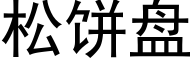 松饼盘